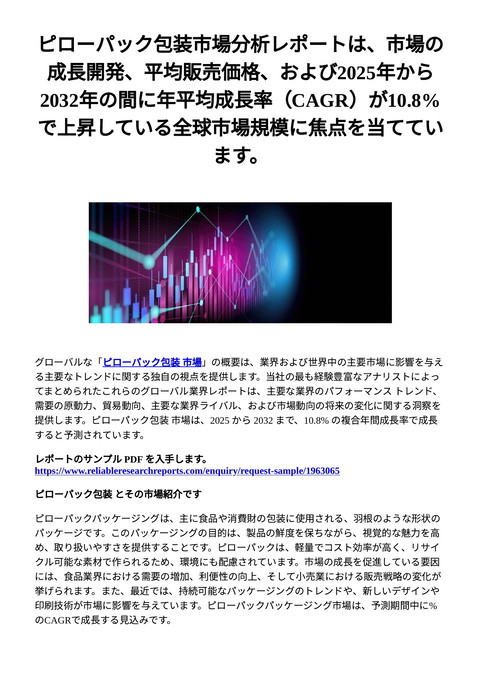 ピローパック包装市場分析レポートは、市場の成長開発、平均販売価格、および2025年から2032年の間に年平均成長率（CAGR）が10.8%で上昇している全球市場規模に焦点を当てています。

グローバルな「ピローパック包装 市場」の概要は、業界および世界中の主要市場に影響を与える主要なトレンドに関する独自の視点を提供します。当社の最も経験豊富なアナリストによってまとめられたこれらのグローバル業界レポートは、主要な業界のパフォーマンス トレンド、需要の原動力、貿易動向、主要な業界ライバル、および市場動向の将来の変化に関する洞察を提供します。ピローパック包装 市場は、2025 から 2032 まで、10.8% の複合年間成長率で成長すると予測されています。

レポートのサンプル PDF を入手します。 https://www.reliableresearchreports.com/enquiry/request-sample/1963065

ピローパック包装 とその市場紹介です

ピローパックパッケージングは、主に食品や消費財の包装に使用される、羽根のような形状のパッケージです。このパッケージングの目的は、製品の鮮度を保ちながら、視覚的な魅力を高め、取り扱いやすさを提供することです。ピローパックは、軽量でコスト効率が高く、リサイクル可能な素材で作られるため、環境にも配慮されています。市場の成長を促進している要因には、食品業界における需要の増加、利便性の向上、そして小売業における販売戦略の変化が挙げられます。また、最近では、持続可能なパッケージングのトレンドや、新しいデザインや印刷技術が市場に影響を与えています。ピローパックパッケージング市場は、予測期間中に%のCAGRで成長する見込みです。